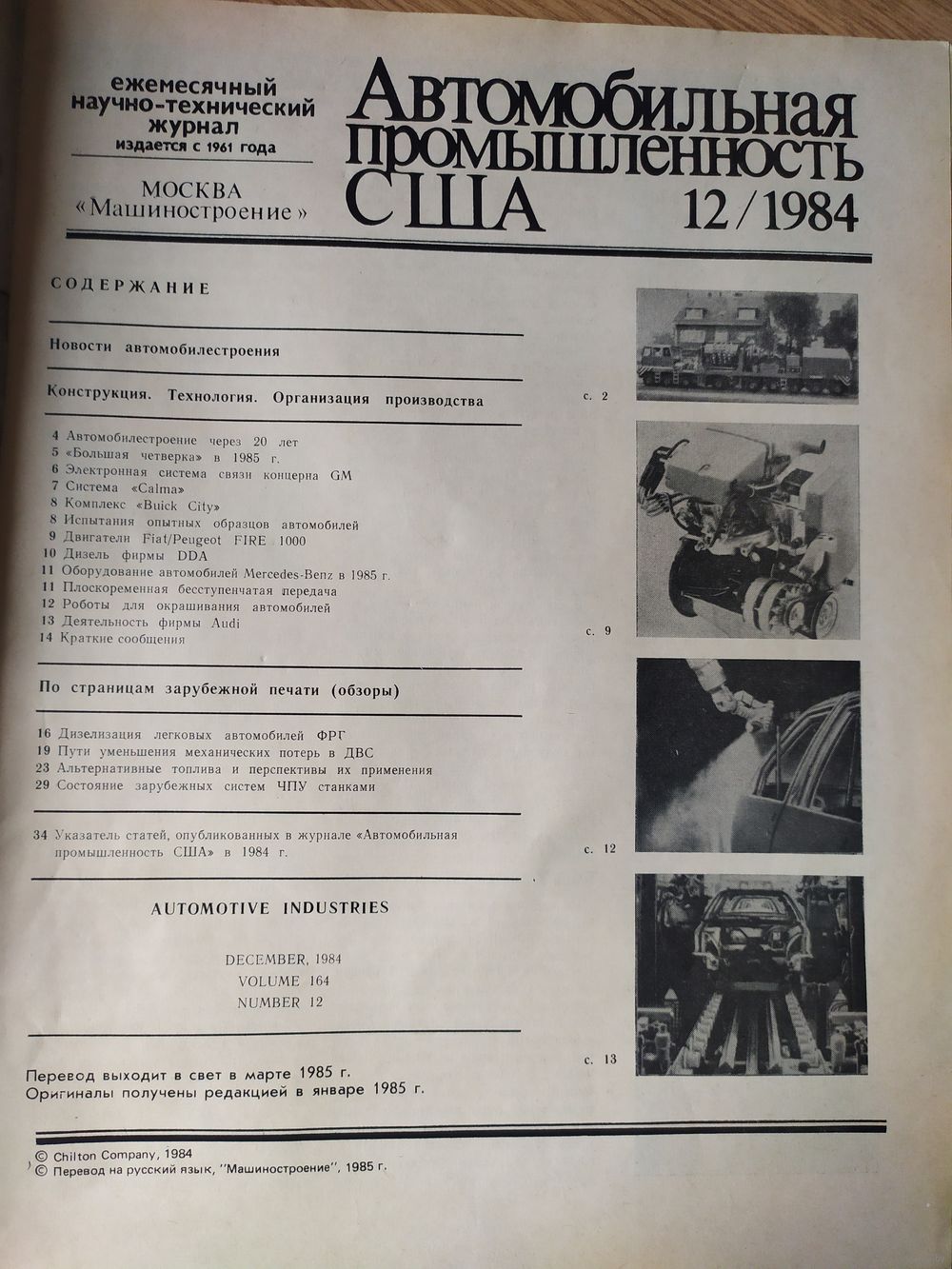 ежемесячный научно-технический журнал издается с 1961 года

МОСКВА «Машиностроение»

Автомобильная промышленность США

12/1984

СОДЕРЖАНИЕ

Новости автомобилестроения

Конструкция. Технология. Организация производства

4 Автомобилестроение через 20 лет
5 «Большая четверка» в 1985 г.
6 Электронная система связи концерна GM
7 Система «Calma»
8 Комплекс «Buick City»
8 Испытания опытных образцов автомобилей
9 Двигатели Fiat/Peugeot FIRE 1000
10 Дизель фирмы DDA
11 Оборудование автомобилей Mercedes-Benz в 1985 г.
11 Плоскоременная бесступенчатая передача
12 Роботы для окрашивания автомобилей
13 Деятельность фирмы Audi
14 Краткие сообщения

По страницам зарубежной печати (обзоры)

16 Дизелизация легковых автомобилей ФРГ
19 Пути уменьшения механических потерь в ДВС
23 Альтернативные топлива и перспективы их применения
29 Состояние зарубежных систем ЧПУ станками

34 Указатель статей, опубликованных в журнале «Автомобильная промышленность США» в 1984 г.

AUTOMOTIVE INDUSTRIES

DECEMBER, 1984
VOLUME 164
NUMBER 12

Перевод выходит в свет в марте 1985 г.
Оригиналы получены редакцией в январе 1985 г.

с. 2

с. 9

с. 12

с. 13

© Chilton Company, 1984
© Перевод на русский язык, "Машиностроение", 1985 г.